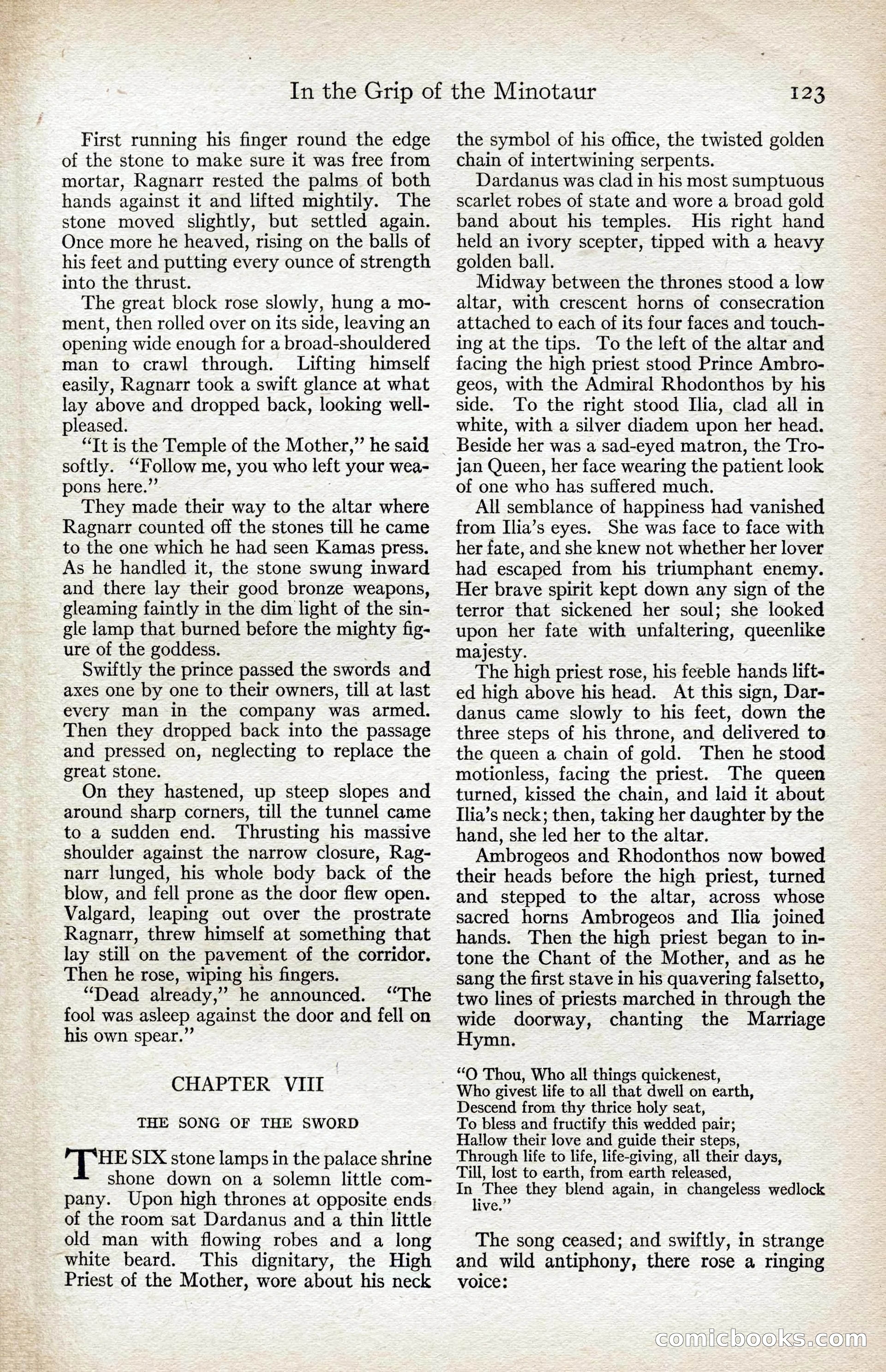 In the Grip of the Minotaur 123

First running his finger round the edge of the stone to make sure it was free from mortar, Ragnarr rested the palms of both hands against it and lifted mightily. The stone moved slightly, but settled again. Once more he heaved, rising on the balls of his feet and putting every ounce of strength into the thrust.

The great block rose slowly, hung a moment, then rolled over on its side, leaving an opening wide enough for a broad-shouldered man to crawl through. Lifting himself easily, Ragnarr took a swift glance at what lay above and dropped back, looking well-pleased.

"It is the Temple of the Mother," he said softly. "Follow me, you who left your weapons here."

They made their way to the altar where Ragnarr counted off the stones till he came to the one which he had seen Kamas press. As he handled it, the stone swung inward and there lay their good bronze weapons, gleaming faintly in the dim light of the single lamp that burned before the mighty figure of the goddess.

Swiftly the prince passed the swords and axes one by one to their owners, till at last every man in the company was armed. Then they dropped back into the passage and pressed on, neglecting to replace the great stone.

On they hastened, up steep slopes and around sharp corners, till the tunnel came to a sudden end. Thrusting his massive shoulder against the narrow closure, Ragnarr lunged, his whole body back of the blow, and fell prone as the door flew open. Valgard, leaping out over the prostrate Ragnarr, threw himself at something that lay still on the pavement of the corridor. Then he rose, wiping his fingers.

"Dead already," he announced. "The fool was asleep against the door and fell on his own spear."

CHAPTER VIII

THE SONG OF THE SWORD

THE SIX stone lamps in the palace shrine shone down on a solemn little company. Upon high thrones at opposite ends of the room sat Dardanus and a thin little old man with flowing robes and a long white beard. This dignitary, the High Priest of the Mother, wore about his neck the symbol of his office, the twisted golden chain of intertwining serpents.

Dardanus was clad in his most sumptuous scarlet robes of state and wore a broad gold band about his temples. His right hand held an ivory scepter, tipped with a heavy golden ball.

Midway between the thrones stood a low altar, with crescent horns of consecration attached to each of its four faces and touching at the tips. To the left of the altar and facing the high priest stood Prince Ambrogeos, with the Admiral Rhodonthos by his side. To the right stood Ilia, clad all in white, with a silver diadem upon her head. Beside her was a sad-eyed matron, the Trojan Queen, her face wearing the patient look of one who has suffered much.

All semblance of happiness had vanished from Ilia's eyes. She was face to face with her fate, and she knew not whether her lover had escaped from his triumphant enemy. Her brave spirit kept down any sign of the terror that sickened her soul; she looked upon her fate with unfaltering, queenlike majesty.

The high priest rose, his feeble hands lifted high above his head. At this sign, Dardanus came slowly to his feet, down the three steps of his throne, and delivered to the queen a chain of gold. Then he stood motionless, facing the priest. The queen turned, kissed the chain, and laid it about Ilia's neck; then, taking her daughter by the hand, she led her to the altar.

Ambrogeos and Rhodonthos now bowed their heads before the high priest, turned and stepped to the altar, across whose sacred horns Ambrogeos and Ilia joined hands. Then the high priest began to intone the Chant of the Mother, and as he sang the first stave in his quavering falsetto, two lines of priests marched in through the wide doorway, chanting the Marriage Hymn.

"O Thou, Who all things quickenest,
Who givest life to all that dwell on earth,
Descend from thy thrice holy seat,
To bless and fructify this wedded pair;
Hallow their love and guide their steps,
Through life to life, life-giving, all their days,
Till, lost to earth, from earth released,
In Thee they blend again, in changeless wedlock live."

The song ceased; and swiftly, in strange and wild antiphony, there rose a ringing voice:

comicbooks.com